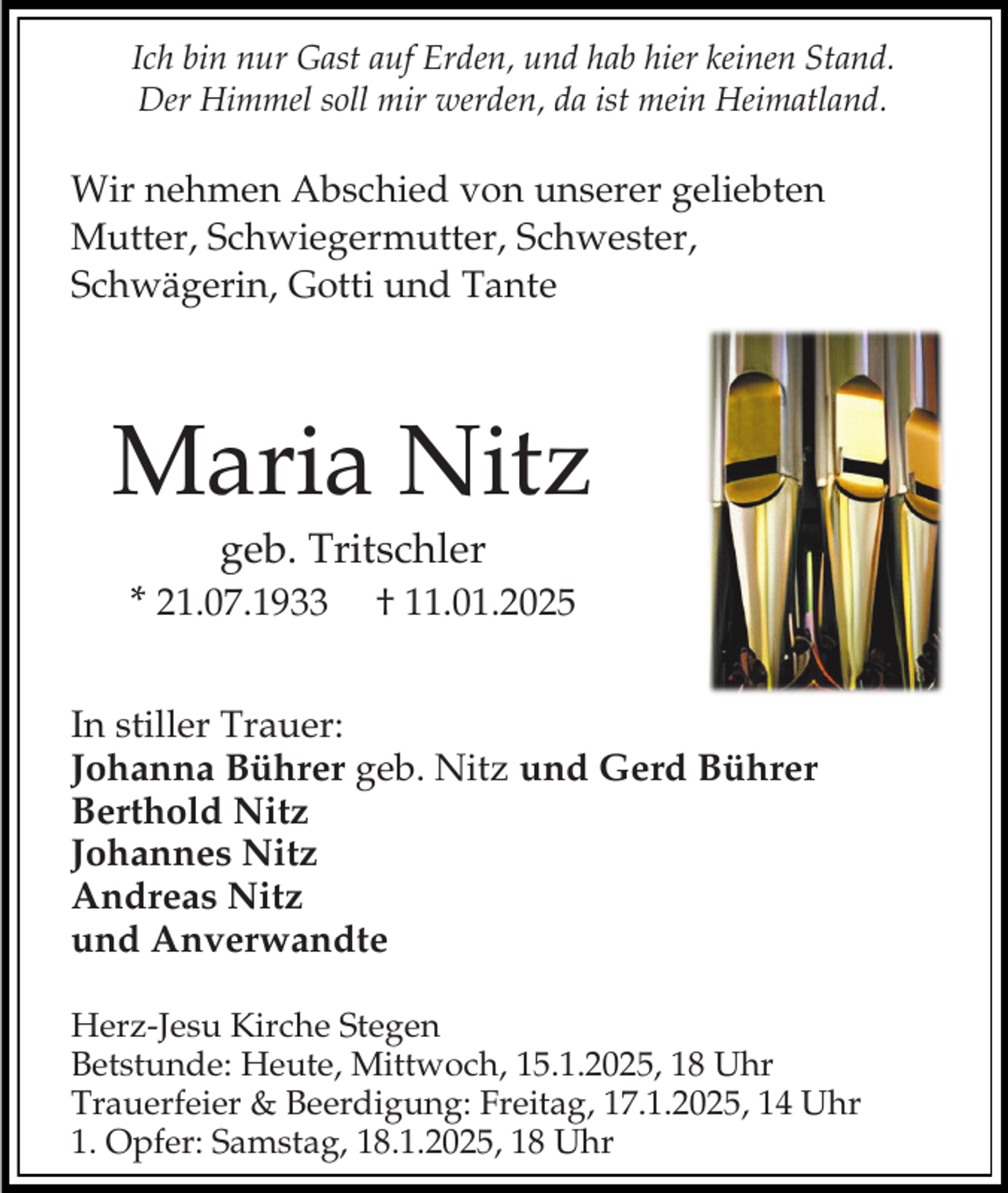 Ich bin nur Gast auf Erden, und hab hier keinen Stand.
Der Himmel soll mir werden, da ist mein Heimatland.

Wir nehmen Abschied von unserer geliebten Mutter, Schwiegermutter, Schwester, Schwägerin, Gotti und Tante

Maria Nitz

geb. Tritschler

* 21.07.1933 † 11.01.2025

In stiller Trauer:
Johanna Bührer geb. Nitz und Gerd Bührer
Berthold Nitz
Johannes Nitz
Andreas Nitz
und Anverwandte

Herz-Jesu Kirche Stegen
Betstunde: Heute, Mittwoch, 15.1.2025, 18 Uhr
Trauerfeier & Beerdigung: Freitag, 17.1.2025, 14 Uhr
1. Opfer: Samstag, 18.1.2025, 18 Uhr